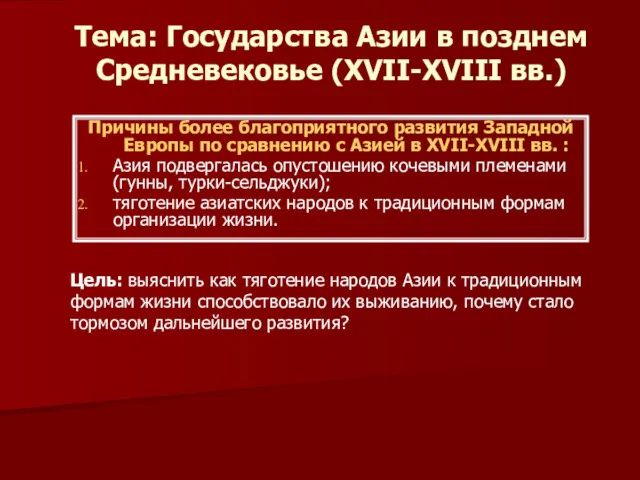 Тема: Государства Азии в позднем Средневековье (XVII-XVIII вв.)

Причины более благоприятного развития Западной Европы по сравнению с Азией в XVII-XVIII вв. :

1. Азия подвергалась опустошению кочевыми племенами (гунны, турки-сельджуки);
2. тяготение азиатских народов к традиционным формам организации жизни.

Цель: выяснить как тяготение народов Азии к традиционным формам жизни способствовало их выживанию, почему стало тормозом дальнейшего развития?